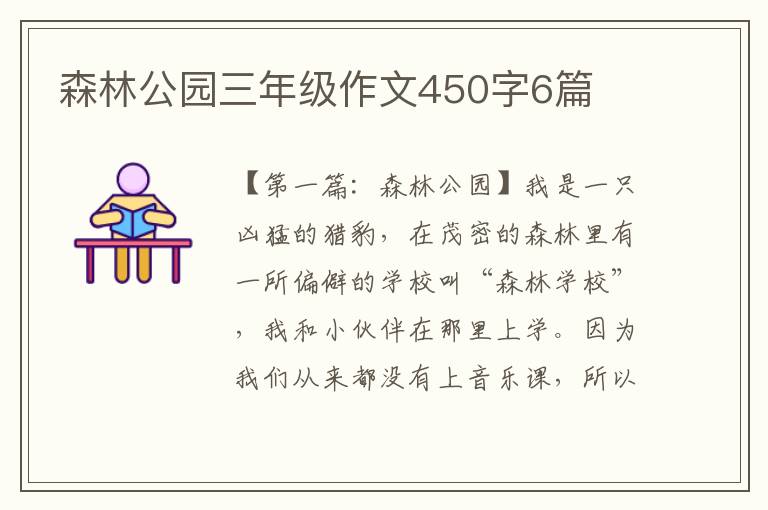 森林公园三年级作文450字6篇

【第一篇：森林公园】我是一只凶猛的猎豹，在茂密的森林里有一所偏僻的学校叫“森林学校”，我和小伙伴在那里上学。因为我们从来都没有上音乐课，所以